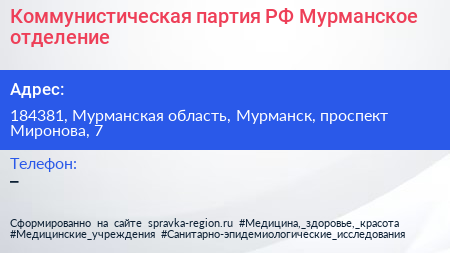 Коммунистическая партия РФ Мурманское отделение

Адрес:

184381, Мурманская область, Мурманск, проспект Миронова, 7

Телефон:

–

Сформированно на сайте spravka-region.ru #Медицина,_здоровье,_красота #Медицинские_учреждения #Санитарно-эпидемиологические_исследования